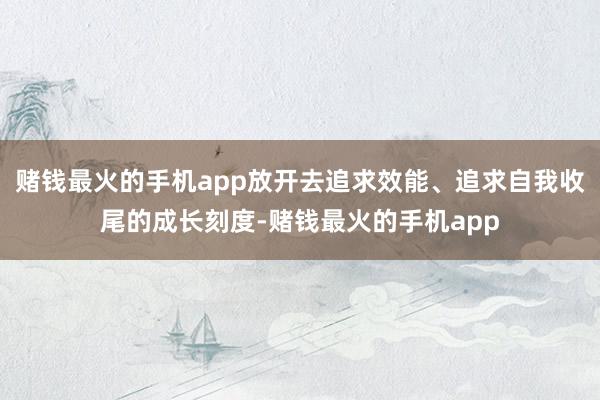 赌钱最火的手机app放开去追求效能、追求自我收尾的成长刻度-赌钱最火的手机app